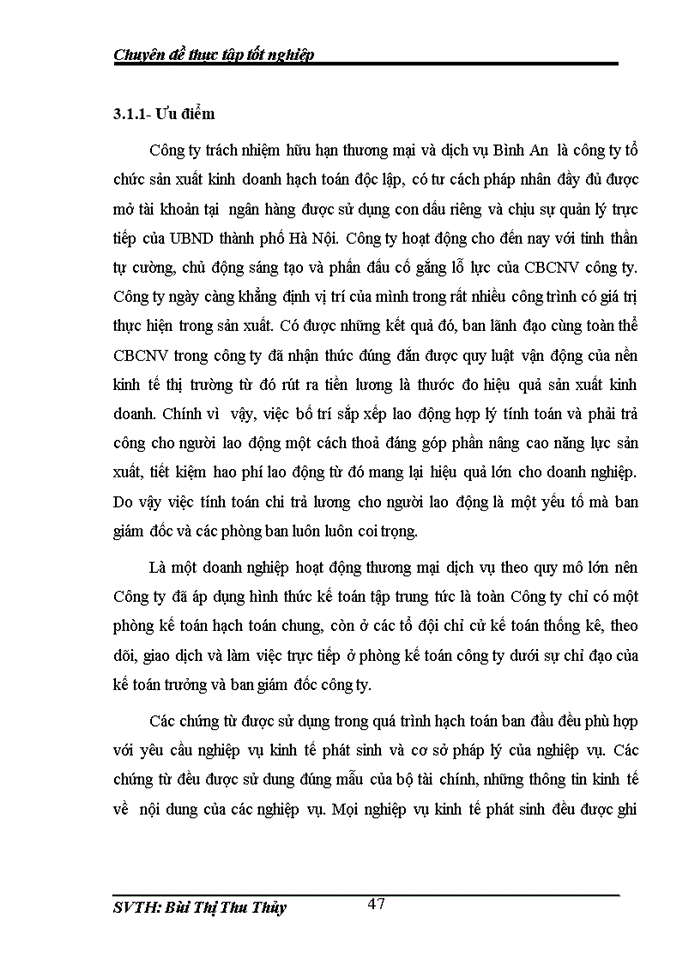 Chuyên đề thực tập tốt nghiệp

3.1.1- Ưu điểm

Công ty trách nhiệm hữu hạn thương mại và dịch vụ Bình An là công ty tổ chức sản xuất kinh doanh hạch toán độc lập, có tư cách pháp nhân đầy đủ được mở tài khoản tại ngân hàng được sử dụng con dấu riêng và chịu sự quản lý trực tiếp của UBND thành phố Hà Nội. Công ty hoạt động cho đến nay với tinh thần tự cường, chủ động sáng tạo và phấn đấu cố gắng lỗ lực của CBCNV công ty. Công ty ngày càng khẳng định vị trí của mình trong rất nhiều công trình có giá trị thực hiện trong sản xuất. Có được những kết quả đó, ban lãnh đạo cùng toàn thể CBCNV trong công ty đã nhận thức đúng đắn được quy luật vận động của nền kinh tế thị trường từ đó rút ra tiền lương là thước đo hiệu quả sản xuất kinh doanh. Chính vì vậy, việc bố trí sắp xếp lao động hợp lý tính toán và phải trả công cho người lao động một cách thoả đáng góp phần nâng cao năng lực sản xuất, tiết kiệm hao phí lao động từ đó mang lại hiệu quả lớn cho doanh nghiệp. Do vậy việc tính toán chi trả lương cho người lao động là một yếu tố mà ban giám đốc và các phòng ban luôn luôn coi trọng.

Là một doanh nghiệp hoạt động thương mại dịch vụ theo quy mô lớn nên Công ty đã áp dụng hình thức kế toán tập trung tức là toàn Công ty chỉ có một phòng kế toán hạch toán chung, còn ở các tổ đội chỉ cử kế toán thống kê, theo dõi, giao dịch và làm việc trực tiếp ở phòng kế toán công ty dưới sự chỉ đạo của kế toán trưởng và ban giám đốc công ty.

Các chứng từ được sử dụng trong quá trình hạch toán ban đầu đều phù hợp với yêu cầu nghiệp vụ kinh tế phát sinh và cơ sở pháp lý của nghiệp vụ. Các chứng từ đều được sử dung đúng mẫu của bộ tài chính, những thông tin kinh tế về nội dung của các nghiệp vụ. Mọi nghiệp vụ kinh tế phát sinh đều được ghi

SVTH: Bùi Thị Thu Thủy 47